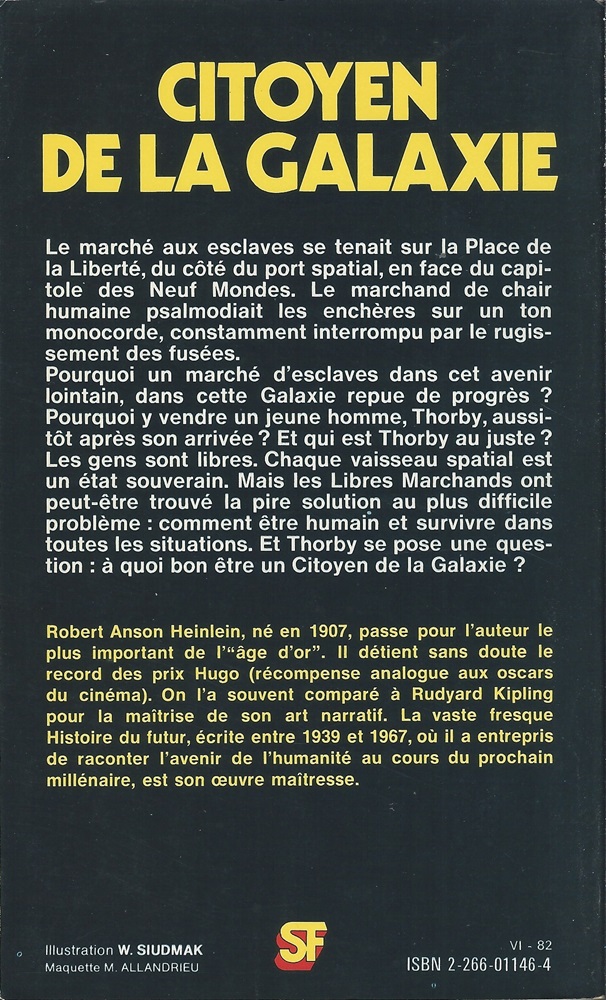 CITOYEN DE LA GALAXIE

Le marché aux esclaves se tenait sur la Place de la Liberté, du côté du port spatial, en face du capitole des Neuf Mondes. Le marchand de chair humaine psalmodiait les enchères sur un ton monocorde, constamment interrompu par le rugissement des fusées.
Pourquoi un marché d'esclaves dans cet avenir lointain, dans cette Galaxie repue de progrès ? Pourquoi y vendre un jeune homme, Thorby, aussitôt après son arrivée ? Et qui est Thorby au juste ? Les gens sont libres. Chaque vaisseau spatial est un état souverain. Mais les Libres Marchands ont peut-être trouvé la pire solution au plus difficile problème : comment être humain et survivre dans toutes les situations. Et Thorby se pose une question : à quoi bon être un Citoyen de la Galaxie ?

Robert Anson Heinlein, né en 1907, passe pour l'auteur le plus important de l'"âge d'or". Il détient sans doute le record des prix Hugo (récompense analogue aux oscars du cinéma). On l'a souvent comparé à Rudyard Kipling pour la maîtrise de son art narratif. La vaste fresque Histoire du futur, écrite entre 1939 et 1967, où il a entrepris de raconter l'avenir de l'humanité au cours du prochain millénaire, est son œuvre maîtresse.

Illustration W. SIUDMAK
Maquette M. ALLANDRIEU

SF

VI - 82
ISBN 2-266-01146-4